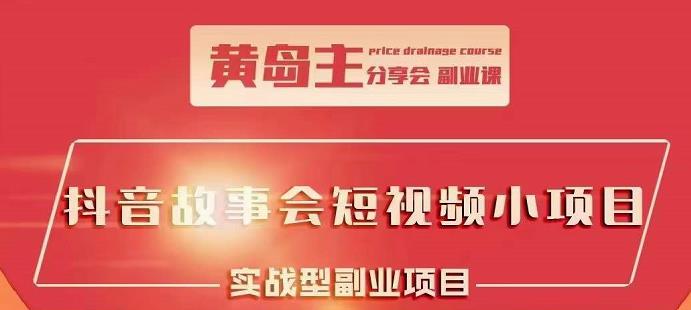 黄岛主 price drainage course 分享会 副业课

抖音故事会短视频小项目

实战型副业项目